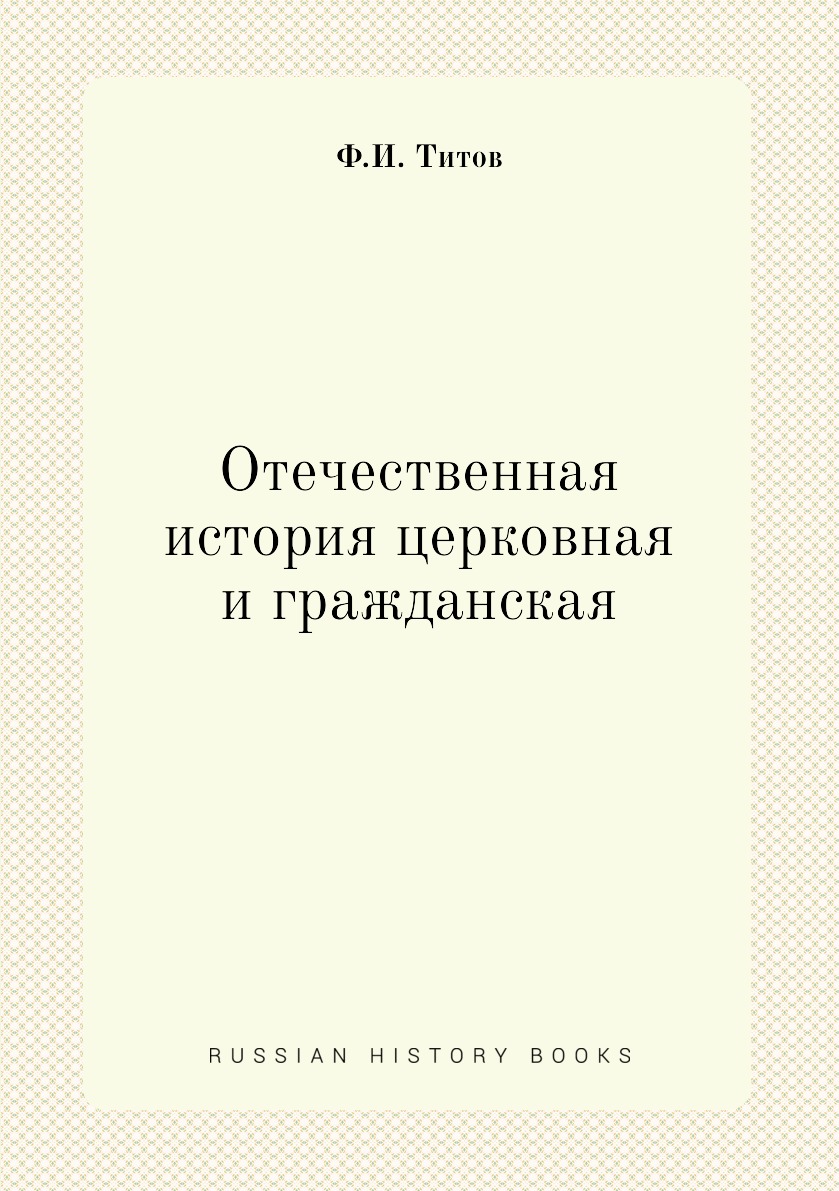 Ф.И. Титов

Отечественная история церковная и гражданская

RUSSIAN HISTORY BOOKS